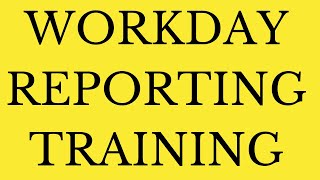 WORKDAY
REPORTING
TRAINING